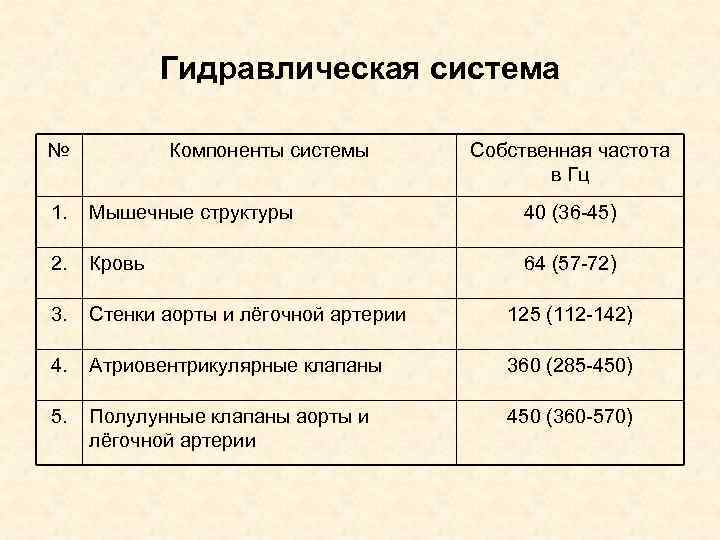 Гидравлическая система

| № | Компоненты системы | Собственная частота в Гц |
|---|---|---|
| 1. | Мышечные структуры | 40 (36-45) |
| 2. | Кровь | 64 (57-72) |
| 3. | Стенки аорты и лёгочной артерии | 125 (112-142) |
| 4. | Атриовентрикулярные клапаны | 360 (285-450) |
| 5. | Полулунные клапаны аорты и лёгочной артерии | 450 (360-570) |